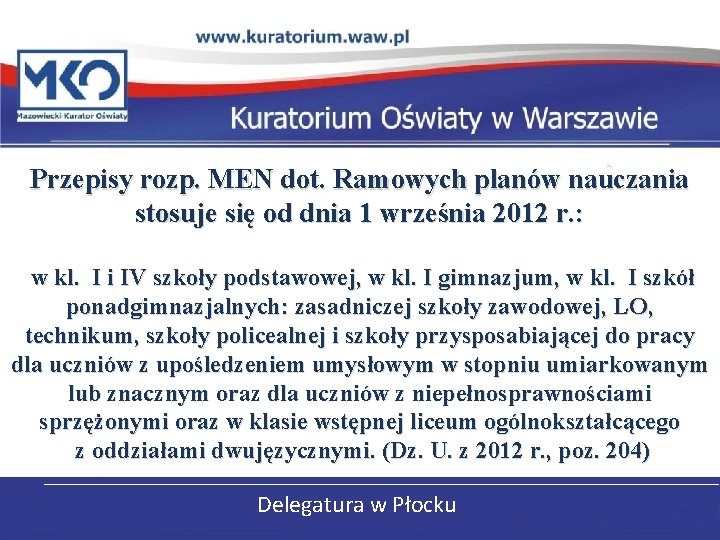 www.kuratorium.waw.pl

MKO
Mazowiecki Kurator Oświaty

Kuratorium Oświaty w Warszawie

Przepisy rozp. MEN dot. Ramowych planów nauczania stosuje się od dnia 1 września 2012 r.:

w kl. I i IV szkoły podstawowej, w kl. I gimnazjum, w kl. I szkół ponadgimnazjalnych: zasadniczej szkoły zawodowej, LO, technikum, szkoły policealnej i szkoły przysposabiającej do pracy dla uczniów z upośledzeniem umysłowym w stopniu umiarkowanym lub znacznym oraz dla uczniów z niepełnosprawnościami sprzężonymi oraz w klasie wstępnej liceum ogólnokształcącego z oddziałami dwujęzycznymi. (Dz. U. z 2012 r., poz. 204)

Delegatura w Płocku